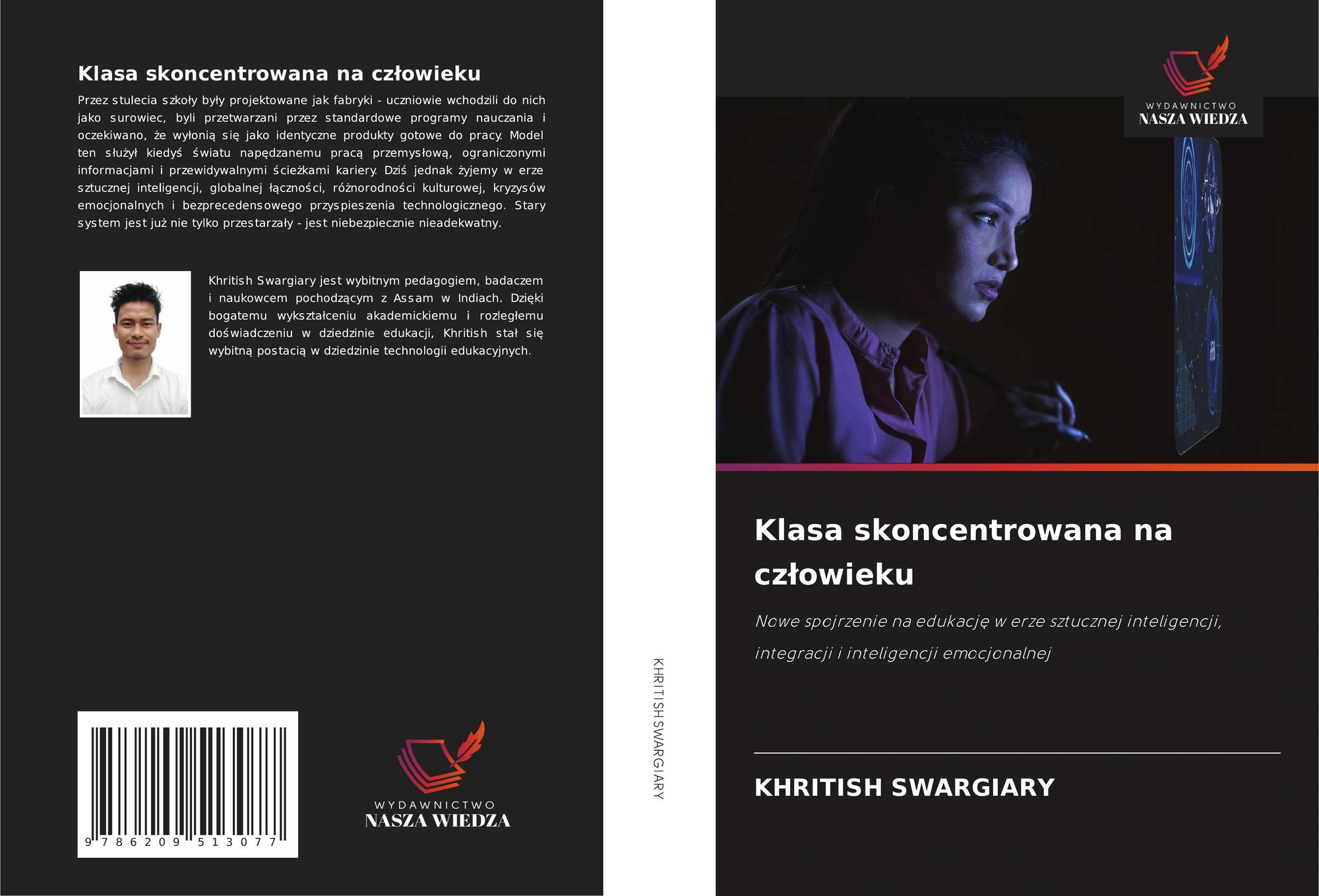 Klasa skoncentrowana na człowieku

Przez stulecia szkoły były projektowane jak fabryki - uczniowie wchodzili do nich jako surowiec, byli przetwarzani przez standardowe programy nauczania i oczekiwano, że wyłonią się jako identyczne produkty gotowe do pracy. Model ten służył kiedyś światu napędzanemu pracą przemysłową, ograniczonymi informacjami i przewidywalnymi ścieżkami kariery. Dziś jednak żyjemy w erze sztucznej inteligencji, globalnej łączności, różnorodności kulturowej, kryzysów emocjonalnych i bezprecedensowego przyspieszenia technologicznego. Stary system jest już nie tylko przestarzały - jest niebezpiecznie nieadekwatny.

Khritish Swargiary jest wybitnym pedagogiem, badaczem i naukowcem pochodzącym z Assam w Indiach. Dzięki bogatemu wykształceniu akademickiemu i rozległemu doświadczeniu w dziedzinie edukacji, Khritish stał się wybitną postacią w dziedzinie technologii edukacyjnych.

9 786209 513077

WYDAWNICTWO
NASZA WIEDZA

KHRITISH SWARGIARY

WYDAWNICTWO
NASZA WIEDZA

Klasa skoncentrowana na człowieku

Nowe spojrzenie na edukację w erze sztucznej inteligencji, integracji i inteligencji emocjonalnej

KHRITISH SWARGIARY